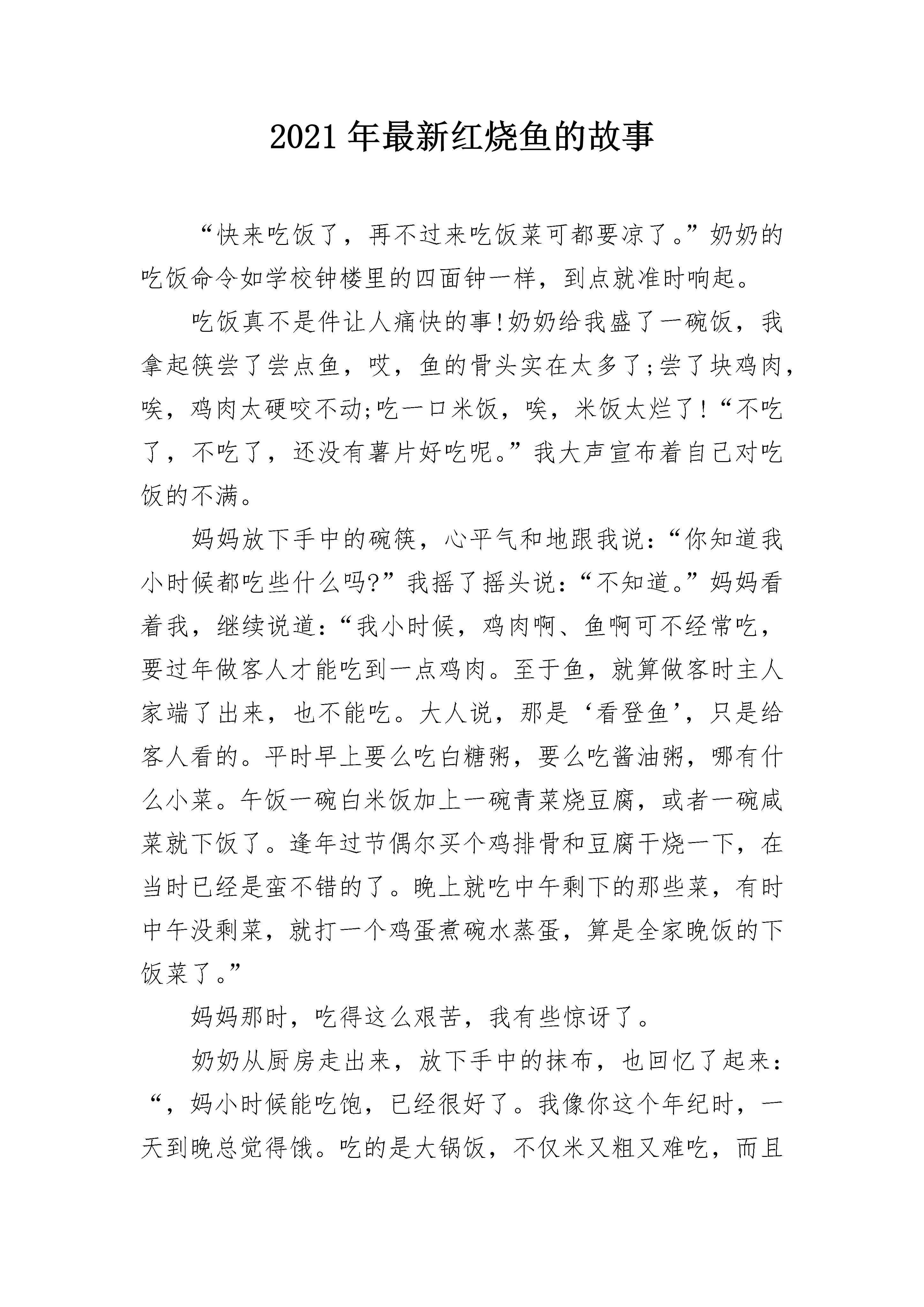 2021年最新红烧鱼的故事

“快来吃饭了，再不过来吃饭菜可都要凉了。”奶奶的吃饭命令如学校钟楼里的四面钟一样，到点就准时响起。

吃饭真不是件让人痛快的事!奶奶给我盛了一碗饭，我拿起筷尝了尝点鱼，哎，鱼的骨头实在太多了;尝了块鸡肉，唉，鸡肉太硬咬不动;吃一口米饭，唉，米饭太烂了!“不吃了，不吃了，还没有薯片好吃呢。”我大声宣布着自己对吃饭的不满。

妈妈放下手中的碗筷，心平气和地跟我说:“你知道我小时候都吃些什么吗?”我摇了摇头说:“不知道。”妈妈看着我，继续说道:“我小时候，鸡肉啊、鱼啊可不经常吃，要过年做客人才能吃到一点鸡肉。至于鱼，就算做客时主人家端了出来，也不能吃。大人说，那是‘看登鱼’，只是给客人看的。平时早上要么吃白糖粥，要么吃酱油粥，哪有什么小菜。午饭一碗白米饭加上一碗青菜烧豆腐，或者一碗咸菜就下饭了。逢年过节偶尔买个鸡排骨和豆腐干烧一下，在当时已经是蛮不错的了。晚上就吃中午剩下的那些菜，有时中午没剩菜，就打一个鸡蛋煮碗水蒸蛋，算是全家晚饭的下饭菜了。”

妈妈那时，吃得这么艰苦，我有些惊讶了。

奶奶从厨房走出来，放下手中的抹布，也回忆了起来:“，妈小时候能吃饱，已经很好了。我像你这个年纪时，一天到晚总觉得饿。吃的是大锅饭，不仅米又粗又难吃，而且